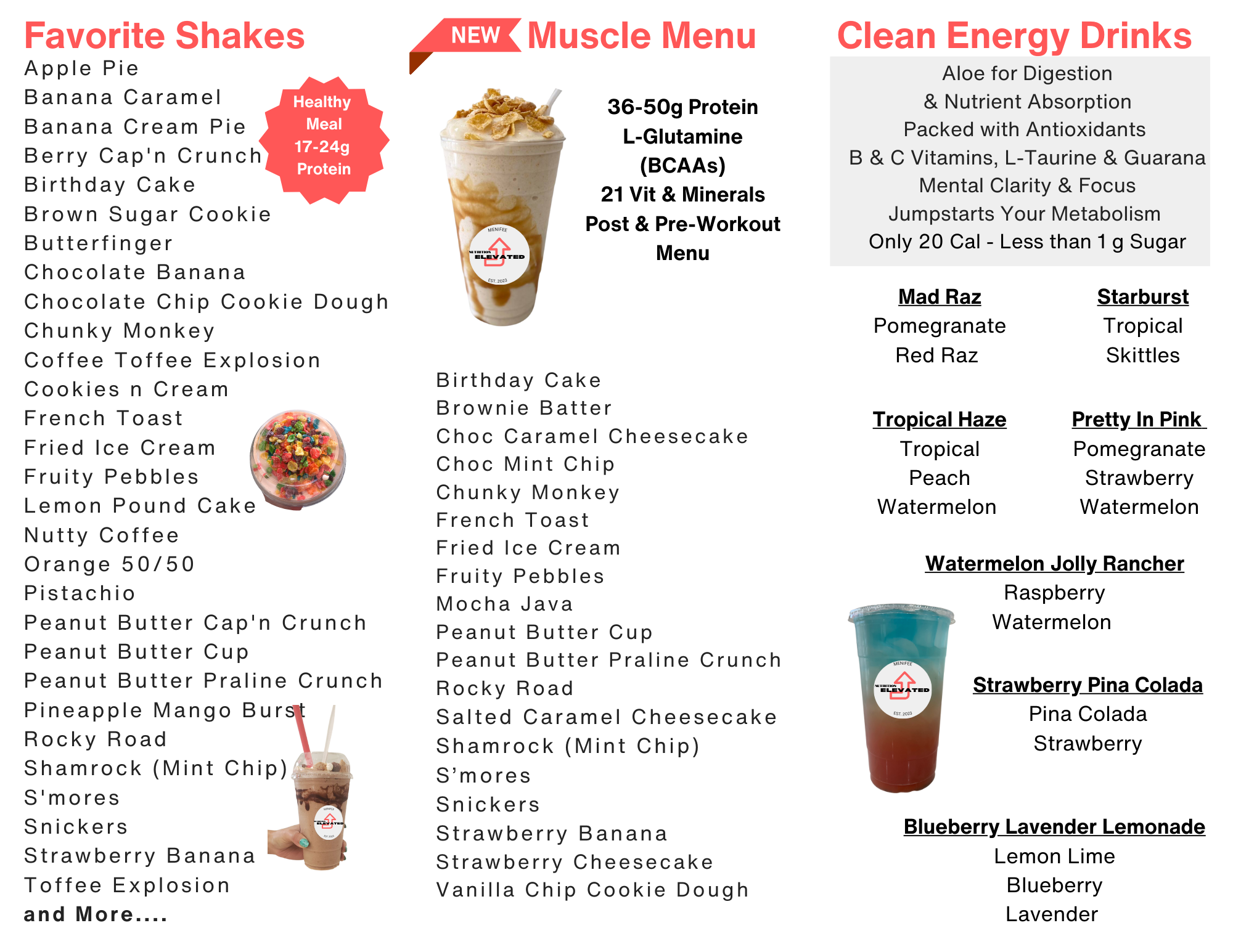 Favorite Shakes
Apple Pie
Banana Caramel
Banana Cream Pie
Berry Cap'n Crunch
Birthday Cake
Brown Sugar Cookie
Butterfinger
Chocolate Banana
Chocolate Chip Cookie Dough
Chunky Monkey
Coffee Toffee Explosion
Cookies n Cream
French Toast
Fried Ice Cream
Fruity Pebbles
Lemon Pound Cake
Nutty Coffee
Orange 50/50
Pistachio
Peanut Butter Cap'n Crunch
Peanut Butter Cup
Peanut Butter Praline Crunch
Pineapple Mango Burst
Rocky Road
Shamrock (Mint Chip)
S'mores
Snickers
Strawberry Banana
Toffee Explosion
and More....

Healthy Meal 17-24g Protein

NEW Muscle Menu

36-50g Protein
L-Glutamine
(BCAAs)
21 Vit & Minerals
Post & Pre-Workout
Menu

Birthday Cake
Brownie Batter
Choc Caramel Cheesecake
Choc Mint Chip
Chunky Monkey
French Toast
Fried Ice Cream
Fruity Pebbles
Mocha Java
Peanut Butter Cup
Peanut Butter Praline Crunch
Rocky Road
Salted Caramel Cheesecake
Shamrock (Mint Chip)
S'mores
Snickers
Strawberry Banana
Strawberry Cheesecake
Vanilla Chip Cookie Dough

Clean Energy Drinks

Aloe for Digestion
& Nutrient Absorption
Packed with Antioxidants
B & C Vitamins, L-Taurine & Guarana
Mental Clarity & Focus
Jumpstarts Your Metabolism
Only 20 Cal - Less than 1 g Sugar

Mad Raz
Pomegranate
Red Raz

Starburst
Tropical
Skittles

Tropical Haze
Tropical
Peach
Watermelon

Pretty In Pink
Pomegranate
Strawberry
Watermelon

Watermelon Jolly Rancher
Raspberry
Watermelon

Strawberry Pina Colada
Pina Colada
Strawberry

Blueberry Lavender Lemonade
Lemon Lime
Blueberry
Lavender